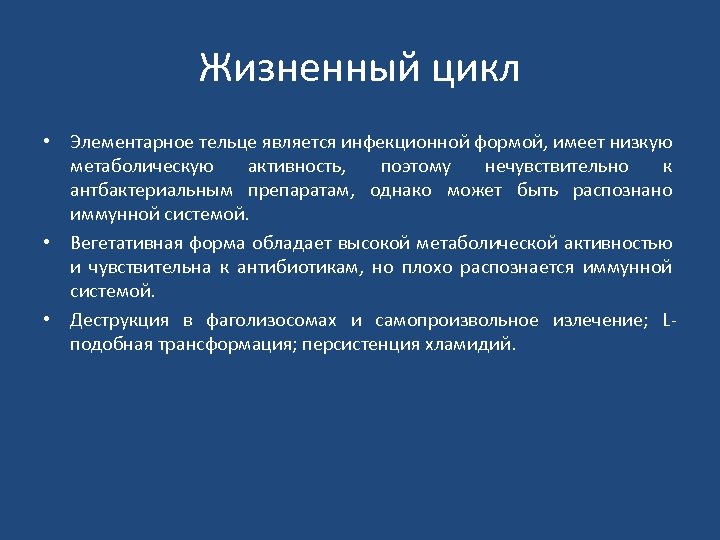 Жизненный цикл

• Элементарное тельце является инфекционной формой, имеет низкую метаболическую активность, поэтому нечувствительно к антбактериальным препаратам, однако может быть распознано иммунной системой.

• Вегетативная форма обладает высокой метаболической активностью и чувствительна к антибиотикам, но плохо распознается иммунной системой.

• Деструкция в фаголизосомах и самопроизвольное излечение; L-подобная трансформация; персистенция хламидий.